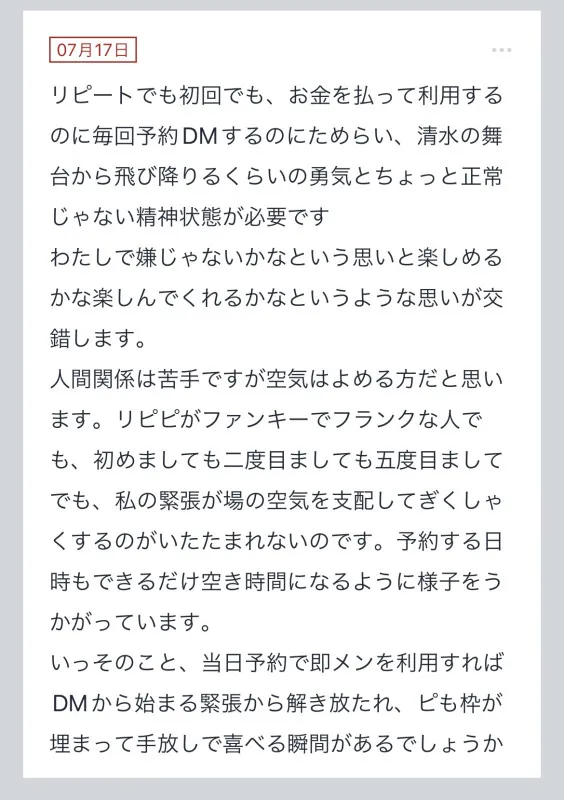 07月17日

リピートでも初回でも、お金を払って利用するのに毎回予約DMするのにためらい、清水の舞台から飛び降りるくらいの勇気とちょっと正常じゃない精神状態が必要です
わたしで嫌じゃないかなという思いと楽しめるかな楽しんでくれるかなというような思いが交錯します。
人間関係は苦手ですが空気はよめる方だと思います。リピピがファンキーでフランクな人でも、初めましても二度目ましても五度目ましてでも、私の緊張が場の空気を支配してぎくしゃくするのがいたたまれないのです。予約する日時もできるだけ空き時間になるように様子をうかがっています。
いっそのこと、当日予約で即メンを利用すればDMから始まる緊張から解き放たれ、ピも枠が埋まって手放しで喜べる瞬間があるでしょうか